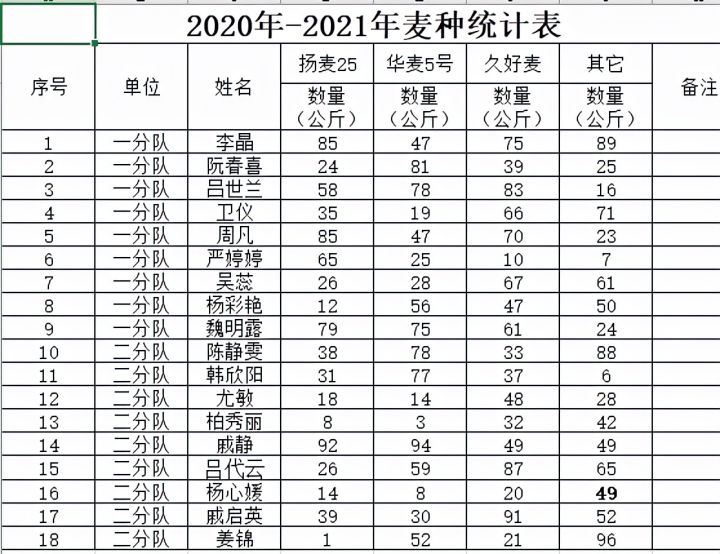 2020年-2021年麦种统计表

| 序号 | 单位 | 姓名 | 扬麦25 | 华麦5号 | 久好麦 | 其它 | 备注 |
|---|---|---|---|---|---|---|---|
| | | | 数量（公斤） | 数量（公斤） | 数量（公斤） | 数量（公斤） | |
| 1 | 一分队 | 李晶 | 85 | 47 | 75 | 89 | |
| 2 | 一分队 | 阮春喜 | 24 | 81 | 39 | 25 | |
| 3 | 一分队 | 吕世兰 | 58 | 78 | 83 | 16 | |
| 4 | 一分队 | 卫仪 | 35 | 19 | 66 | 71 | |
| 5 | 一分队 | 周凡 | 85 | 47 | 70 | 23 | |
| 6 | 一分队 | 严婷婷 | 65 | 25 | 10 | 7 | |
| 7 | 一分队 | 吴蕊 | 26 | 28 | 67 | 61 | |
| 8 | 一分队 | 杨彩艳 | 12 | 56 | 47 | 50 | |
| 9 | 一分队 | 魏明露 | 79 | 75 | 61 | 24 | |
| 10 | 二分队 | 陈静雯 | 38 | 78 | 33 | 88 | |
| 11 | 二分队 | 韩欣阳 | 31 | 77 | 37 | 6 | |
| 12 | 二分队 | 尤敏 | 18 | 14 | 48 | 28 | |
| 13 | 二分队 | 柏秀丽 | 8 | 3 | 32 | 42 | |
| 14 | 二分队 | 戚静 | 92 | 94 | 49 | 49 | |
| 15 | 二分队 | 吕代云 | 26 | 59 | 87 | 65 | |
| 16 | 二分队 | 杨心媛 | 14 | 8 | 20 | 49 | |
| 17 | 二分队 | 戚启英 | 39 | 30 | 91 | 52 | |
| 18 | 二分队 | 姜锦 | 1 | 52 | 21 | 96 | |